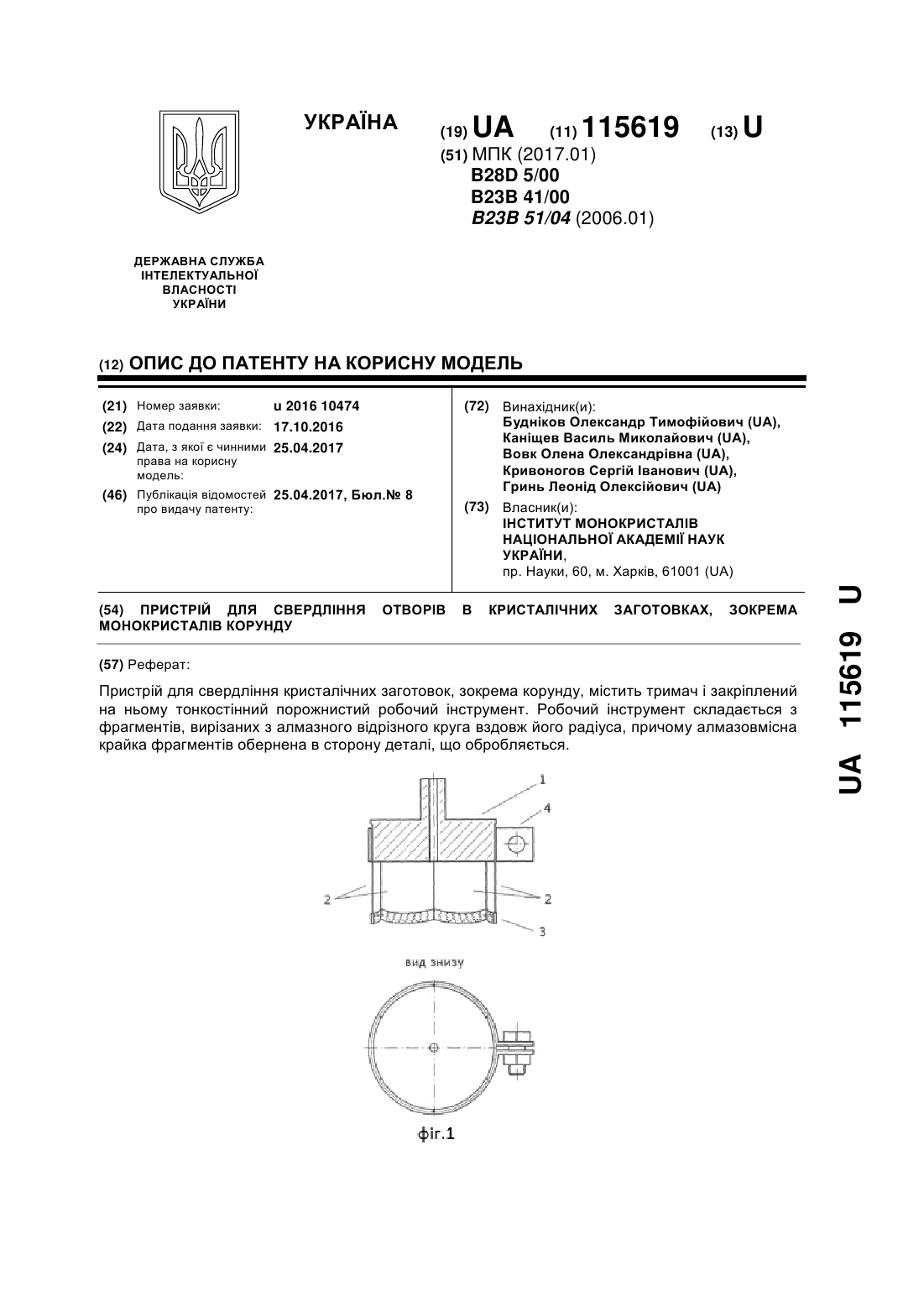 УКРАЇНА

(19) UA (11) 115619 (13) U

(51) МПК (2017.01)
B28D 5/00
B23B 41/00
B23B 51/04 (2006.01)

ДЕРЖАВНА СЛУЖБА ІНТЕЛЕКТУАЛЬНОЇ ВЛАСНОСТІ УКРАЇНИ

(12) ОПИС ДО ПАТЕНТУ НА КОРИСНУ МОДЕЛЬ

(21) Номер заявки: u 2016 10474
(22) Дата подання заявки: 17.10.2016
(24) Дата, з якої є чинними права на корисну модель: 25.04.2017
(46) Публікація відомостей про видачу патенту: 25.04.2017, Бюл.№ 8

(72) Винахідник(и):
Будніков Олександр Тимофійович (UA),
Каніщев Василь Миколайович (UA),
Вовк Олена Олександрівна (UA),
Кривоногов Сергій Іванович (UA),
Гринь Леонід Олексійович (UA)

(73) Власник(и):
ІНСТИТУТ МОНОКРИСТАЛІВ НАЦІОНАЛЬНОЇ АКАДЕМІЇ НАУК УКРАЇНИ,
пр. Науки, 60, м. Харків, 61001 (UA)

(54) ПРИСТРІЙ ДЛЯ СВЕРДЛІННЯ ОТВОРІВ В КРИСТАЛІЧНИХ ЗАГОТОВКАХ, ЗОКРЕМА МОНОКРИСТАЛІВ КОРУНДУ

(57) Реферат:

Пристрій для свердління кристалічних заготовок, зокрема корунду, містить тримач і закріплений на ньому тонкостінний порожнистий робочий інструмент. Робочий інструмент складається з фрагментів, вирізаних з алмазного відрізного круга вздовж його радіуса, причому алмазовмісна крайка фрагментів обернена в сторону деталі, що обробляється.

1
4
2
2
3

вид знизу

фіг.1

UA 115619 U